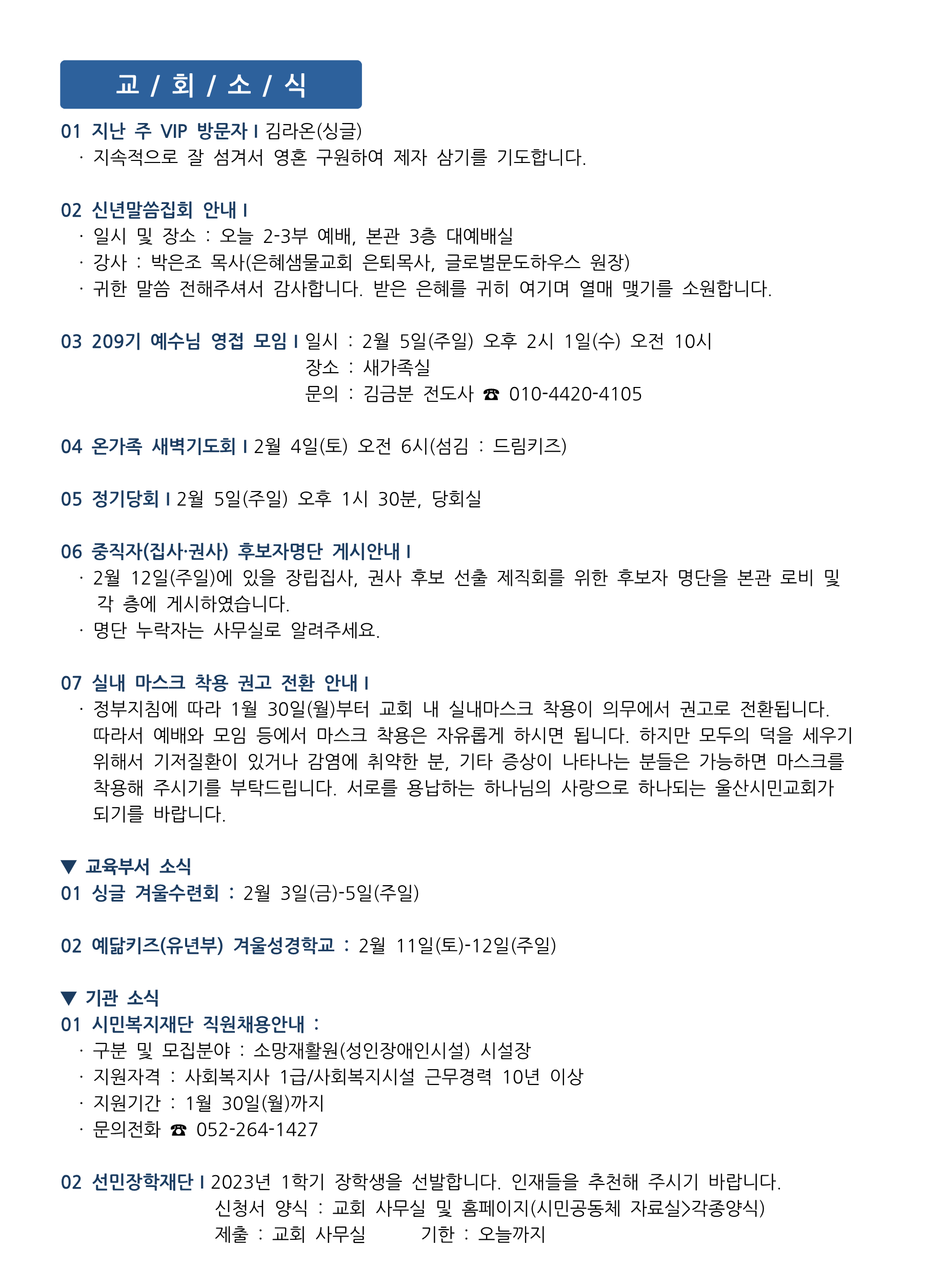 교 / 회 / 소 / 식

01 지난 주 VIP 방문자 I 김라온(싱글)
· 지속적으로 잘 섬겨서 영혼 구원하여 제자 삼기를 기도합니다.

02 신년말씀집회 안내 I
· 일시 및 장소 : 오늘 2-3부 예배, 본관 3층 대예배실
· 강사 : 박은조 목사(은혜샘물교회 은퇴목사, 글로벌문도하우스 원장)
· 귀한 말씀 전해주셔서 감사합니다. 받은 은혜를 귀히 여기며 열매 맺기를 소원합니다.

03 209기 예수님 영접 모임 I 일시 : 2월 5일(주일) 오후 2시 1일(수) 오전 10시
장소 : 새가족실
문의 : 김금분 전도사 ☎ 010-4420-4105

04 온가족 새벽기도회 I 2월 4일(토) 오전 6시(섬김 : 드림키즈)

05 정기당회 I 2월 5일(주일) 오후 1시 30분, 당회실

06 중직자(집사·권사) 후보자명단 게시안내 I
· 2월 12일(주일)에 있을 장립집사, 권사 후보 선출 제직회를 위한 후보자 명단을 본관 로비 및 각 층에 게시하였습니다.
· 명단 누락자는 사무실로 알려주세요.

07 실내 마스크 착용 권고 전환 안내 I
· 정부지침에 따라 1월 30일(월)부터 교회 내 실내마스크 착용이 의무에서 권고로 전환됩니다. 따라서 예배와 모임 등에서 마스크 착용은 자유롭게 하시면 됩니다. 하지만 모두의 덕을 세우기 위해서 기저질환이 있거나 감염에 취약한 분, 기타 증상이 나타나는 분들은 가능하면 마스크를 착용해 주시기를 부탁드립니다. 서로를 용납하는 하나님의 사랑으로 하나되는 울산시민교회가 되기를 바랍니다.

▼ 교육부서 소식
01 싱글 겨울수련회 : 2월 3일(금)-5일(주일)

02 예닮키즈(유년부) 겨울성경학교 : 2월 11일(토)-12일(주일)

▼ 기관 소식
01 시민복지재단 직원채용안내 :
· 구분 및 모집분야 : 소망재활원(성인장애인시설) 시설장
· 지원자격 : 사회복지사 1급/사회복지시설 근무경력 10년 이상
· 지원기간 : 1월 30일(월)까지
· 문의전화 ☎ 052-264-1427

02 선민장학재단 I 2023년 1학기 장학생을 선발합니다. 인재들을 추천해 주시기 바랍니다.
신청서 양식 : 교회 사무실 및 홈페이지(시민공동체 자료실>각종양식)
제출 : 교회 사무실 기한 : 오늘까지